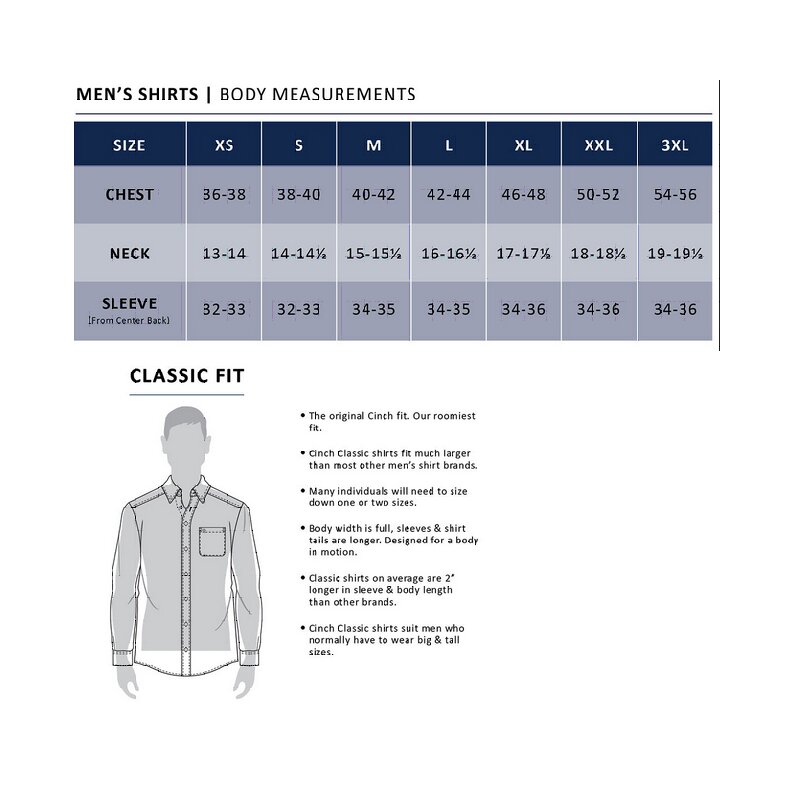 MEN'S SHIRTS | BODY MEASUREMENTS

| SIZE | XS | S | M | L | XL | XXL | 3XL |
|---|---|---|---|---|---|---|---|
| CHEST | 36-38 | 38-40 | 40-42 | 42-44 | 46-48 | 50-52 | 54-56 |
| NECK | 13-14 | 14-14½ | 15-15½ | 16-16½ | 17-17½ | 18-18½ | 19-19½ |
| SLEEVE (From Center Back) | 32-33 | 32-33 | 34-35 | 34-35 | 34-36 | 34-36 | 34-36 |

CLASSIC FIT

• The original Cinch fit. Our roomiest fit.

• Cinch Classic shirts fit much larger than most other men's shirt brands.

• Many individuals will need to size down one or two sizes.

• Body width is full, sleeves & shirt tails are longer. Designed for a body in motion.

• Classic shirts on average are 2" longer in sleeve & body length than other brands.

• Cinch Classic shirts suit men who normally have to wear big & tall sizes.